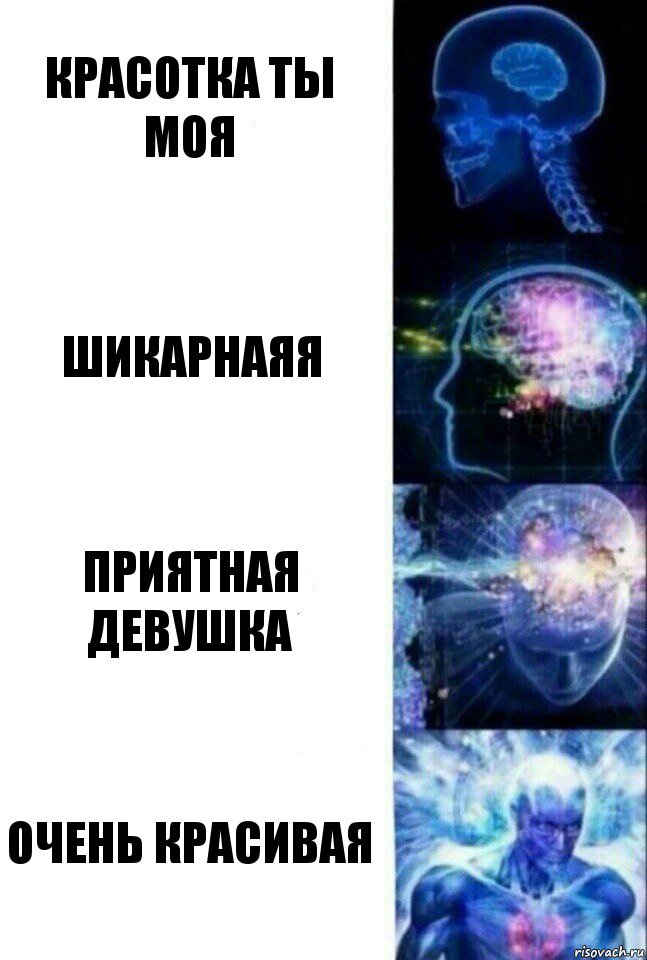 КРАСОТКА ТЫ МОЯ

ШИКАРНАЯЯ

ПРИЯТНАЯ ДЕВУШКА

ОЧЕНЬ КРАСИВАЯ

risovach.ru